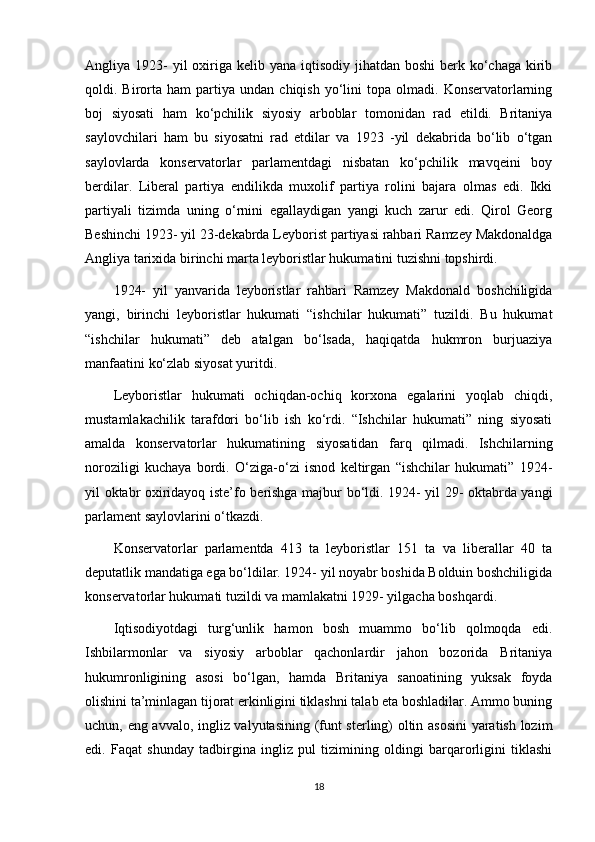 Angliya 1923- yil oxiriga kelib yana iqtisodiy jihatdan boshi berk ko‘chaga kirib qoldi. Birorta ham partiya undan chiqish yo‘lini topa olmadi. Konservatorlarning boj siyosati ham ko‘pchilik siyosiy arboblar tomonidan rad etildi. Britaniya saylovchilari ham bu siyosatni rad etdilar va 1923 -yil dekabrida bo‘lib o‘tgan saylovlarda konservatorlar parlamentdagi nisbatan ko‘pchilik mavqeini boy berdilar. Liberal partiya endilikda muxolif partiya rolini bajara olmas edi. Ikki partiyali tizimda uning o‘rnini egallaydigan yangi kuch zarur edi. Qirol Georg Beshinchi 1923- yil 23-dekabrda Leyborist partiyasi rahbari Ramzey Makdonaldga Angliya tarixida birinchi marta leyboristlar hukumatini tuzishni topshirdi.

1924- yil yanvarida leyboristlar rahbari Ramzey Makdonald boshchiligida yangi, birinchi leyboristlar hukumati “ishchilar hukumati” tuzildi. Bu hukumat “ishchilar hukumati” deb atalgan bo‘lsada, haqiqatda hukmron burjuaziya manfaatini ko‘zlab siyosat yuritdi.

Leyboristlar hukumati ochiqdan-ochiq korxona egalarini yoqlab chiqdi, mustamlakachilik tarafdori bo‘lib ish ko‘rdi. “Ishchilar hukumati” ning siyosati amalda konservatorlar hukumatining siyosatidan farq qilmadi. Ishchilarning noroziligi kuchaya bordi. O‘ziga-o‘zi isnod keltirgan “ishchilar hukumati” 1924- yil oktabr oxiridayoq iste’fo berishga majbur bo‘ldi. 1924- yil 29- oktabrda yangi parlament saylovlarini o‘tkazdi.

Konservatorlar parlamentda 413 ta leyboristlar 151 ta va liberallar 40 ta deputatlik mandatiga ega bo‘ldilar. 1924- yil noyabr boshida Bolduin boshchiligida konservatorlar hukumati tuzildi va mamlakatni 1929- yilgacha boshqardi.

Iqtisodiyotdagi turg‘unlik hamon bosh muammo bo‘lib qolmoqda edi. Ishbilarmonlar va siyosiy arboblar qachonlardir jahon bozorida Britaniya hukumronligining asosi bo‘lgan, hamda Britaniya sanoatining yuksak foyda olishini ta’minlagan tijorat erkinligini tiklashni talab eta boshladilar. Ammo buning uchun, eng avvalo, ingliz valyutasining (funt sterling) oltin asosini yaratish lozim edi. Faqat shunday tadbirgina ingliz pul tizimining oldingi barqarorligini tiklashi

18